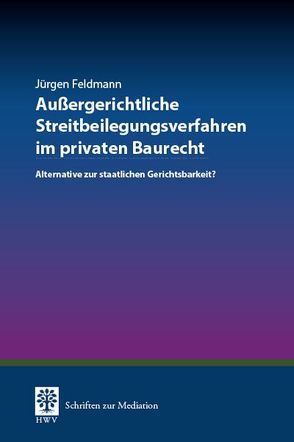 Jürgen Feldmann

Außergerichtliche Streitbeilegungsverfahren im privaten Baurecht

Alternative zur staatlichen Gerichtsbarkeit?

HWV

Schriften zur Mediation